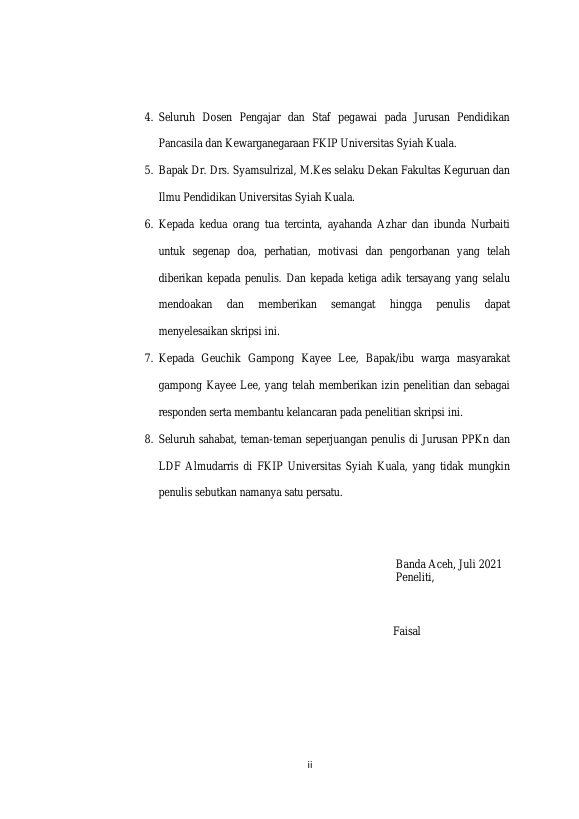 4. Seluruh Dosen Pengajar dan Staf pegawai pada Jurusan Pendidikan Pancasila dan Kewarganegaraan FKIP Universitas Syiah Kuala.

5. Bapak Dr. Drs. Syamsulrizal, M.Kes selaku Dekan Fakultas Keguruan dan Ilmu Pendidikan Universitas Syiah Kuala.

6. Kepada kedua orang tua tercinta, ayahanda Azhar dan ibunda Nurbaiti untuk segenap doa, perhatian, motivasi dan pengorbanan yang telah diberikan kepada penulis. Dan kepada ketiga adik tersayang yang selalu mendoakan dan memberikan semangat hingga penulis dapat menyelesaikan skripsi ini.

7. Kepada Geuchik Gampong Kayee Lee, Bapak/ibu warga masyarakat gampong Kayee Lee, yang telah memberikan izin penelitian dan sebagai responden serta membantu kelancaran pada penelitian skripsi ini.

8. Seluruh sahabat, teman-teman seperjuangan penulis di Jurusan PPKn dan LDF Almudarris di FKIP Universitas Syiah Kuala, yang tidak mungkin penulis sebutkan namanya satu persatu.

Banda Aceh, Juli 2021
Peneliti,

Faisal

ii